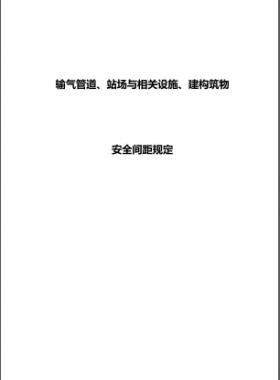 输气管道、站场与相关设施、建构筑物

安全间距规定